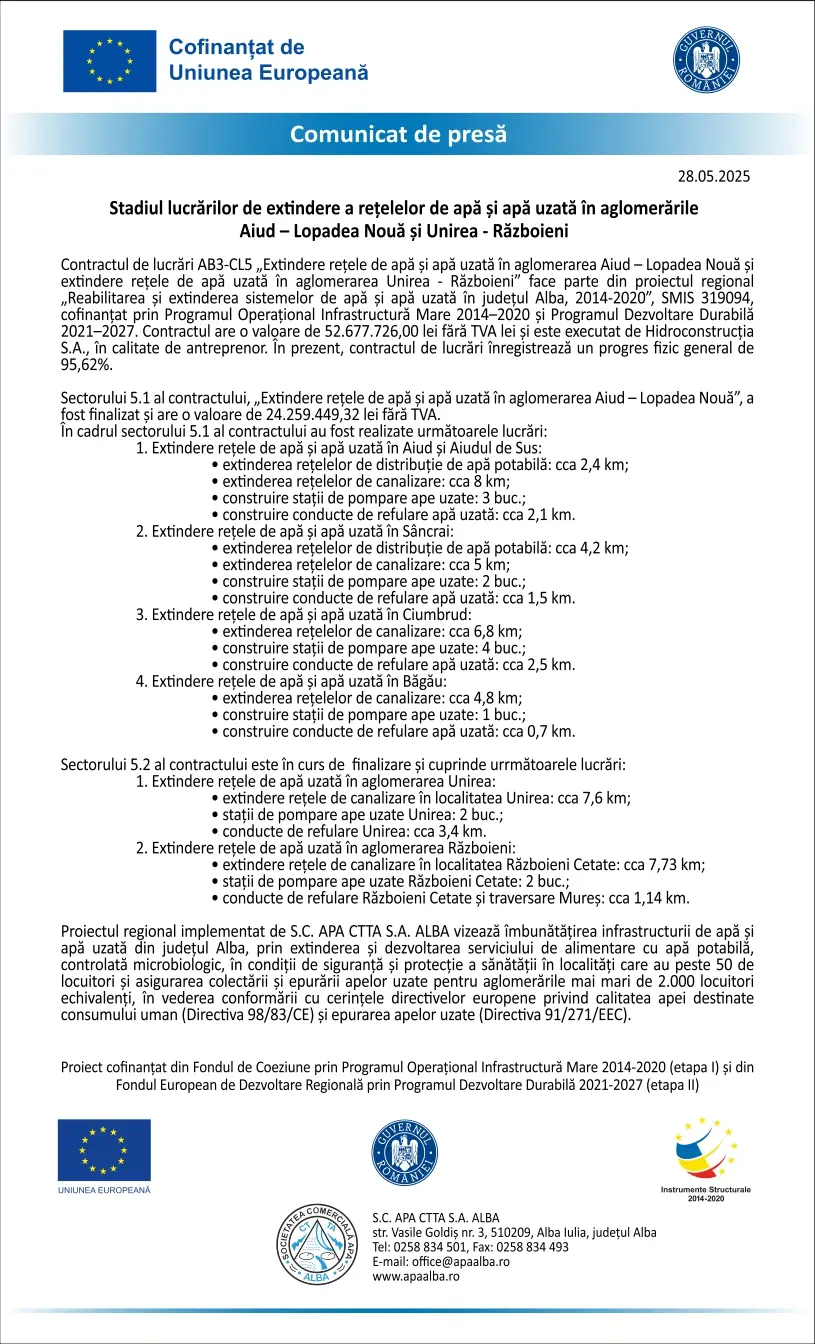 Cofinanțat de Uniunea Europeană

GUVERNUL ROMÂNIEI

Comunicat de presă

28.05.2025

Stadiul lucrărilor de extindere a rețelelor de apă și apă uzată în aglomerările Aiud – Lopadea Nouă și Unirea - Războieni

Contractul de lucrări AB3-CL5 „Extindere rețele de apă și apă uzată în aglomerarea Aiud – Lopadea Nouă și extindere rețele de apă uzată în aglomerarea Unirea - Războieni" face parte din proiectul regional „Reabilitarea și extinderea sistemelor de apă și apă uzată în județul Alba, 2014-2020", SMIS 319094, cofinanțat prin Programul Operațional Infrastructură Mare 2014–2020 și Programul Dezvoltare Durabilă 2021–2027. Contractul are o valoare de 52.677.726,00 lei fără TVA lei și este executat de Hidroconstrucția S.A., în calitate de antreprenor. În prezent, contractul de lucrări înregistrează un progres fizic general de 95,62%.

Sectorului 5.1 al contractului, „Extindere rețele de apă și apă uzată în aglomerarea Aiud – Lopadea Nouă", a fost finalizat și are o valoare de 24.259.449,32 lei fără TVA.
În cadrul sectorului 5.1 al contractului au fost realizate următoarele lucrări:
1. Extindere rețele de apă și apă uzată în Aiud și Aiudul de Sus:
• extinderea rețelelor de distribuție de apă potabilă: cca 2,4 km;
• extinderea rețelelor de canalizare: cca 8 km;
• construire stații de pompare ape uzate: 3 buc.;
• construire conducte de refulare apă uzată: cca 2,1 km.
2. Extindere rețele de apă și apă uzată în Sâncrai:
• extinderea rețelelor de distribuție de apă potabilă: cca 4,2 km;
• extinderea rețelelor de canalizare: cca 5 km;
• construire stații de pompare ape uzate: 2 buc.;
• construire conducte de refulare apă uzată: cca 1,5 km.
3. Extindere rețele de apă și apă uzată în Ciumbrud:
• extinderea rețelelor de canalizare: cca 6,8 km;
• construire stații de pompare ape uzate: 4 buc.;
• construire conducte de refulare apă uzată: cca 2,5 km.
4. Extindere rețele de apă și apă uzată în Băgău:
• extinderea rețelelor de canalizare: cca 4,8 km;
• construire stații de pompare ape uzate: 1 buc.;
• construire conducte de refulare apă uzată: cca 0,7 km.

Sectorului 5.2 al contractului este în curs de finalizare și cuprinde urrmătoarele lucrări:
1. Extindere rețele de apă uzată în aglomerarea Unirea:
• extindere rețele de canalizare în localitatea Unirea: cca 7,6 km;
• stații de pompare ape uzate Unirea: 2 buc.;
• conducte de refulare Unirea: cca 3,4 km.
2. Extindere rețele de apă uzată în aglomerarea Războieni:
• extindere rețele de canalizare în localitatea Războieni Cetate: cca 7,73 km;
• stații de pompare ape uzate Războieni Cetate: 2 buc.;
• conducte de refulare Războieni Cetate și traversare Mureș: cca 1,14 km.

Proiectul regional implementat de S.C. APA CTTA S.A. ALBA vizează îmbunătățirea infrastructurii de apă și apă uzată din județul Alba, prin extinderea și dezvoltarea serviciului de alimentare cu apă potabilă, controlată microbiologic, în condiții de siguranță și protecție a sănătății în localități care au peste 50 de locuitori și asigurarea colectării și epurării apelor uzate pentru aglomerările mai mari de 2.000 locuitori echivalenți, în vederea conformării cu cerințele directivelor europene privind calitatea apei destinate consumului uman (Directiva 98/83/CE) și epurarea apelor uzate (Directiva 91/271/EEC).

Proiect cofinanțat din Fondul de Coeziune prin Programul Operațional Infrastructură Mare 2014-2020 (etapa I) și din Fondul European de Dezvoltare Regională prin Programul Dezvoltare Durabilă 2021-2027 (etapa II)

UNIUNEA EUROPEANĂ

GUVERNUL ROMÂNIEI

Instrumente Structurale 2014-2020

SOCIETATEA COMERCIALĂ APA CTTA ALBA

S.C. APA CTTA S.A. ALBA
str. Vasile Goldiș nr. 3, 510209, Alba Iulia, județul Alba
Tel: 0258 834 501, Fax: 0258 834 493
E-mail: office@apaalba.ro
www.apaalba.ro